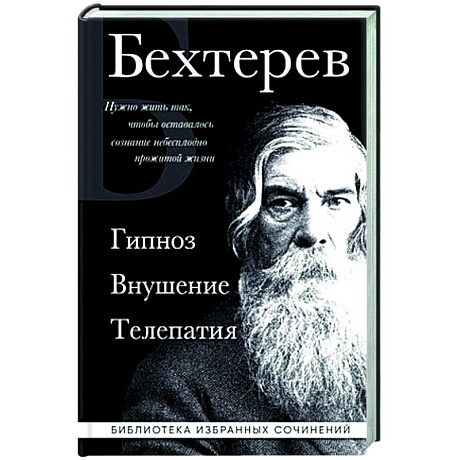 Бехтерев

Нужно жить так, чтобы оставалось сознание небесплодно прожитой жизни

Гипноз

Внушение

Телепатия

БИБЛИОТЕКА ИЗБРАННЫХ СОЧИНЕНИЙ